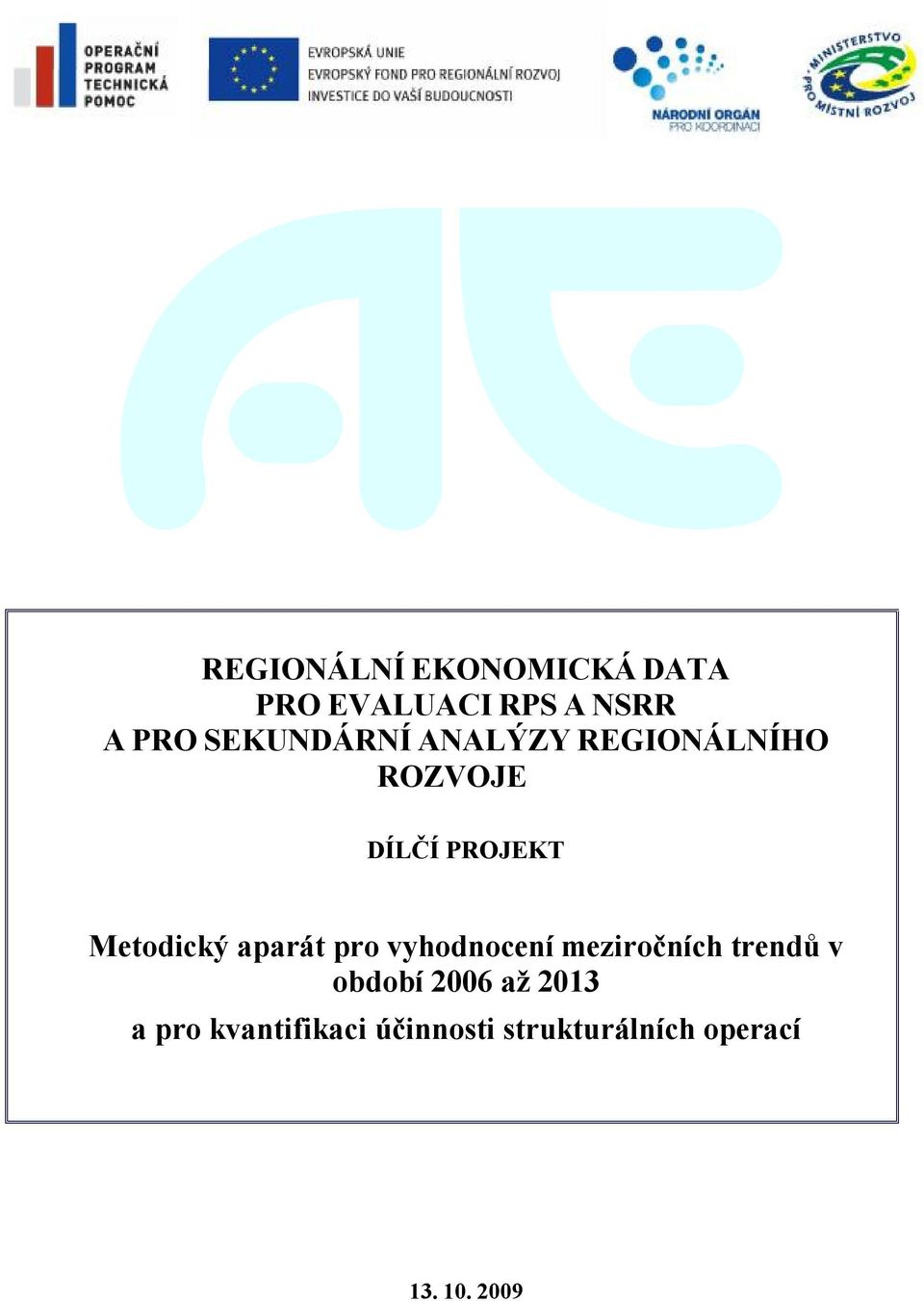 OPERAČNÍ PROGRAM TECHNICKÁ POMOC

EVROPSKÁ UNIE
EVROPSKÝ FOND PRO REGIONÁLNÍ ROZVOJ
INVESTICE DO VAŠÍ BUDOUCNOSTI

NÁRODNÍ ORGÁN PRO KOORDINACI

MINISTERSTVO PRO MÍSTNÍ ROZVOJ

REGIONÁLNÍ EKONOMICKÁ DATA
PRO EVALUACI RPS A NSRR
A PRO SEKUNDÁRNÍ ANALÝZY REGIONÁLNÍHO ROZVOJE

DÍLČÍ PROJEKT

Metodický aparát pro vyhodnocení meziročních trendů v období 2006 až 2013
a pro kvantifikaci účinnosti strukturálních operací

13. 10. 2009